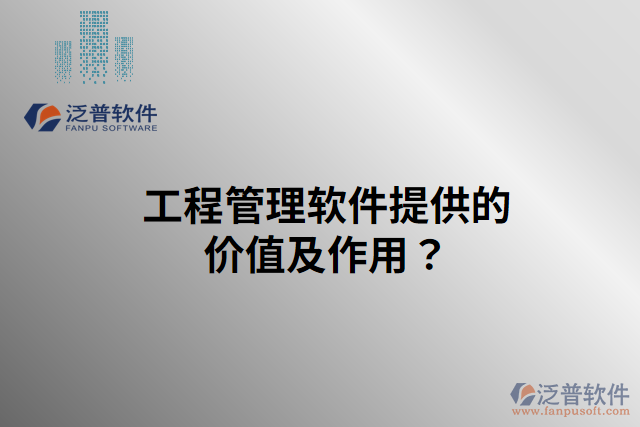 泛普软件
FANPU SOFTWARE

工程管理软件提供的价值及作用？

泛普软件
www.fanpusoft.com